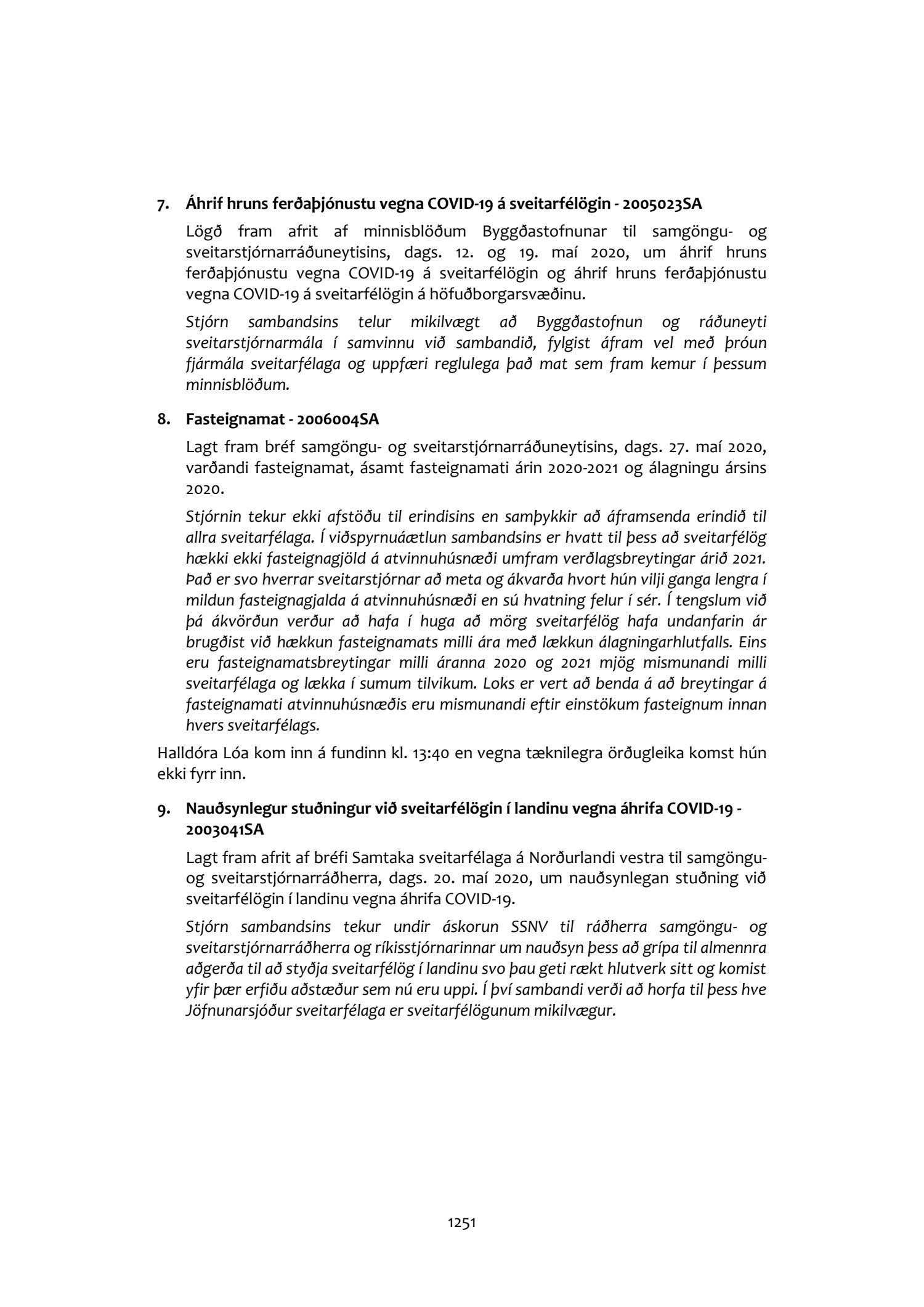 7. Áhrif hruns ferðaþjónustu vegna COVID-19 á sveitarfélögin - 2005023SA

Lögð fram afrit af minnisblöðum Byggðastofnunar til samgöngu- og sveitarstjórnarráðuneytisins, dags. 12. og 19. maí 2020, um áhrif hruns ferðaþjónustu vegna COVID-19 á sveitarfélögin og áhrif hruns ferðaþjónustu vegna COVID-19 á sveitarfélögin á höfuðborgarsvæðinu.

Stjórn sambandsins telur mikilvægt að Byggðastofnun og ráðuneyti sveitarstjórnarmála í samvinnu við sambandið, fylgist áfram vel með þróun fjármála sveitarfélaga og uppfæri reglulega það mat sem fram kemur í þessum minnisblöðum.

8. Fasteignamat - 2006004SA

Lagt fram bréf samgöngu- og sveitarstjórnarráðuneytisins, dags. 27. maí 2020, varðandi fasteignamat, ásamt fasteignamati árin 2020-2021 og álagningu ársins 2020.

Stjórnin tekur ekki afstöðu til erindisins en samþykkir að áframsenda erindið til allra sveitarfélaga. Í viðspyrnuáætlun sambandsins er hvatt til þess að sveitarfélög hækki ekki fasteignagjöld á atvinnuhúsnæði umfram verðlagsbreytingar árið 2021. Það er svo hverrar sveitarstjórnar að meta og ákvarða hvort hún vilji ganga lengra í mildun fasteignagjalda á atvinnuhúsnæði en sú hvatning felur í sér. Í tengslum við þá ákvörðun verður að hafa í huga að mörg sveitarfélög hafa undanfarin ár brugðist við hækkun fasteignamats milli ára með lækkun álagningarhlutfalls. Eins eru fasteignamatsbreytingar milli áranna 2020 og 2021 mjög mismunandi milli sveitarfélaga og lækka í sumum tilvikum. Loks er vert að benda á að breytingar á fasteignamati atvinnuhúsnæðis eru mismunandi eftir einstökum fasteignum innan hvers sveitarfélags.

Halldóra Lóa kom inn á fundinn kl. 13:40 en vegna tæknilegra örðugleika komst hún ekki fyrr inn.

9. Nauðsynlegur stuðningur við sveitarfélögin í landinu vegna áhrifa COVID-19 - 2003041SA

Lagt fram afrit af bréfi Samtaka sveitarfélaga á Norðurlandi vestra til samgöngu- og sveitarstjórnarráðherra, dags. 20. maí 2020, um nauðsynlegan stuðning við sveitarfélögin í landinu vegna áhrifa COVID-19.

Stjórn sambandsins tekur undir áskorun SSNV til ráðherra samgöngu- og sveitarstjórnarráðherra og ríkisstjórnarinnar um nauðsyn þess að grípa til almennra aðgerða til að styðja sveitarfélög í landinu svo þau geti rækt hlutverk sitt og komist yfir þær erfiðu aðstæður sem nú eru uppi. Í því sambandi verði að horfa til þess hve Jöfnunarsjóður sveitarfélaga er sveitarfélögunum mikilvægur.

1251